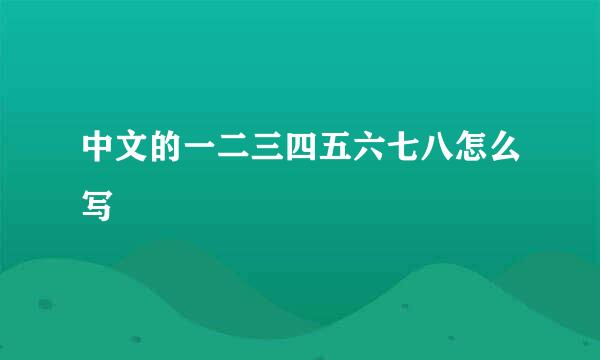 中文的一二三四五六七八怎么写